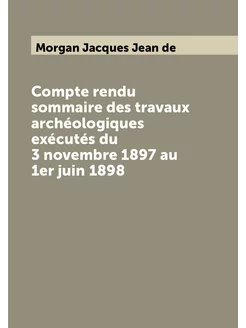 Morgan Jacques Jean de

Compte rendu sommaire des travaux archéologiques exécutés du 3 novembre 1897 au 1er juin 1898